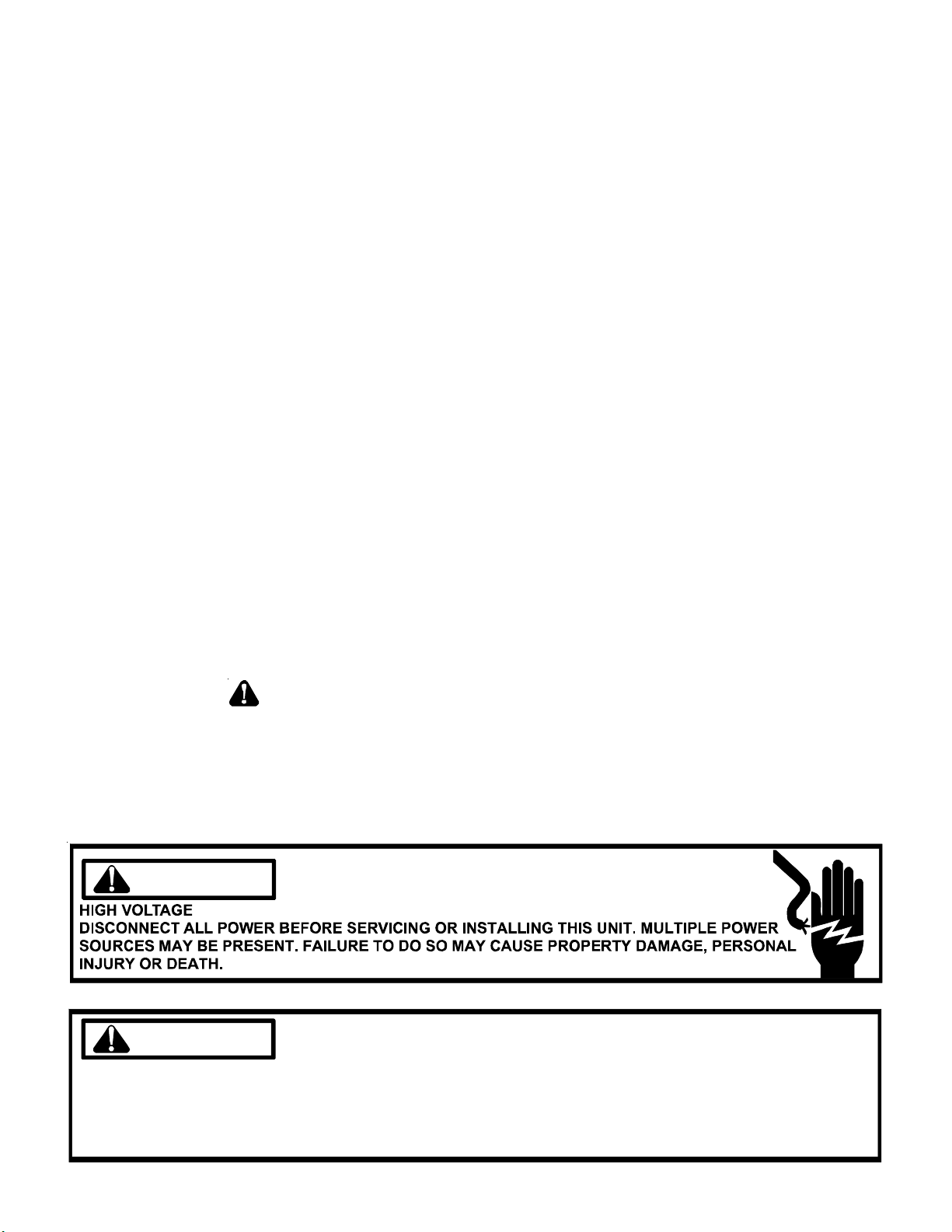 HIGH VOLTAGE
DISCONNECT ALL POWER BEFORE SERVICING OR INSTALLING THIS UNIT. MULTIPLE POWER SOURCES MAY BE PRESENT. FAILURE TO DO SO MAY CAUSE PROPERTY DAMAGE, PERSONAL INJURY OR DEATH.